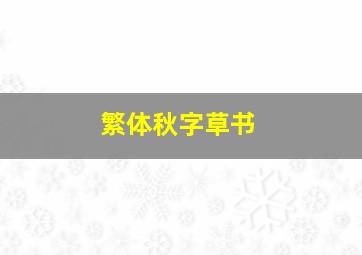 繁体秋字草书